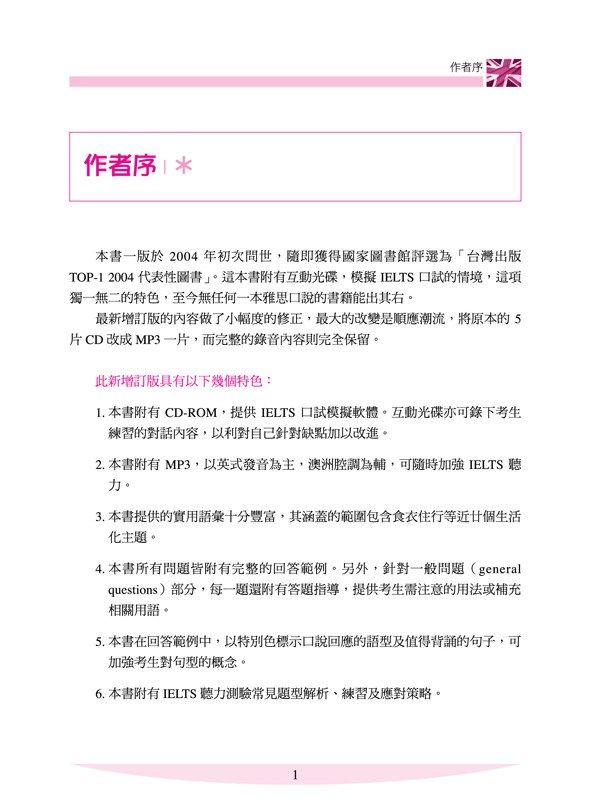 作者序

作者序 | *

本書一版於 2004 年初次問世，隨即獲得國家圖書館評選為「台灣出版 TOP-1 2004 代表性圖書」。這本書附有互動光碟，模擬 IELTS 口試的情境，這項獨一無二的特色，至今無任何一本雅思口說的書籍能出其右。

最新增訂版的內容做了小幅度的修正，最大的改變是順應潮流，將原本的 5 片 CD 改成 MP3 一片，而完整的錄音內容則完全保留。

此新增訂版具有以下幾個特色：

1. 本書附有 CD-ROM，提供 IELTS 口試模擬軟體。互動光碟亦可錄下考生練習的對話內容，以利對自己針對缺點加以改進。

2. 本書附有 MP3，以英式發音為主，澳洲腔調為輔，可隨時加強 IELTS 聽力。

3. 本書提供的實用語彙十分豐富，其涵蓋的範圍包含食衣住行等近廿個生活化主題。

4. 本書所有問題皆附有完整的回答範例。另外，針對一般問題（general questions）部分，每一題還附有答題指導，提供考生需注意的用法或補充相關用語。

5. 本書在回答範例中，以特別色標示口說回應的語型及值得背誦的句子，可加強考生對句型的概念。

6. 本書附有 IELTS 聽力測驗常見題型解析、練習及應對策略。

1